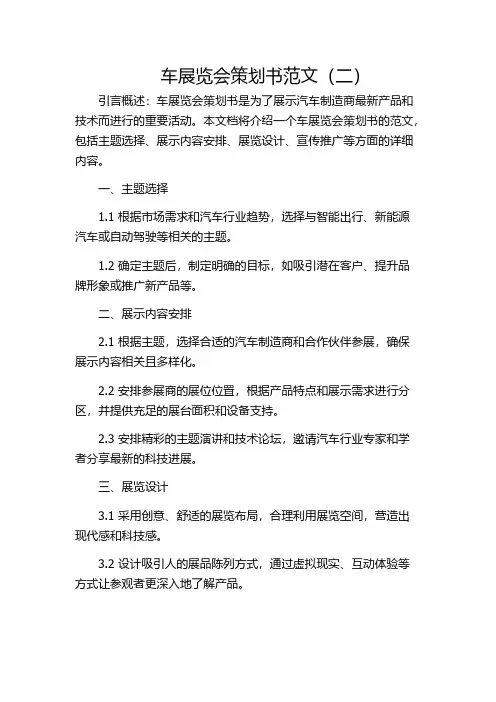 车展览会策划书范文（二）

引言概述：车展览会策划书是为了展示汽车制造商最新产品和技术而进行的重要活动。本文档将介绍一个车展览会策划书的范文，包括主题选择、展示内容安排、展览设计、宣传推广等方面的详细内容。

一、主题选择

1.1 根据市场需求和汽车行业趋势，选择与智能出行、新能源汽车或自动驾驶等相关的主题。

1.2 确定主题后，制定明确的目标，如吸引潜在客户、提升品牌形象或推广新产品等。

二、展示内容安排

2.1 根据主题，选择合适的汽车制造商和合作伙伴参展，确保展示内容相关且多样化。

2.2 安排参展商的展位位置，根据产品特点和展示需求进行分区，并提供充足的展台面积和设备支持。

2.3 安排精彩的主题演讲和技术论坛，邀请汽车行业专家和学者分享最新的科技进展。

三、展览设计

3.1 采用创意、舒适的展览布局，合理利用展览空间，营造出现代感和科技感。

3.2 设计吸引人的展品陈列方式，通过虚拟现实、互动体验等方式让参观者更深入地了解产品。